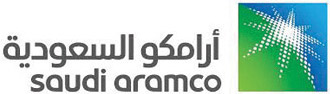 أرامكو السعودية
saudi aramco